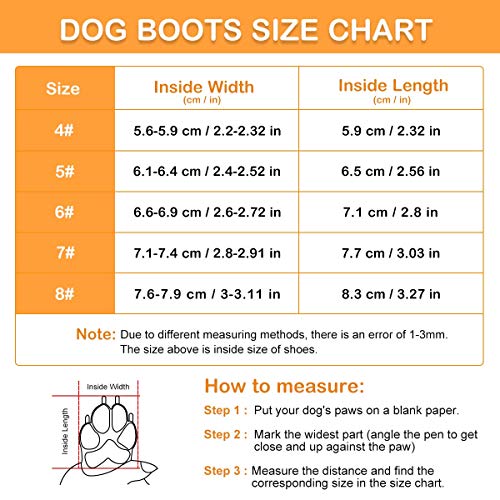 DOG BOOTS SIZE CHART

| Size | Inside Width (cm / in) | Inside Length (cm / in) |
|---|---|---|
| 4# | 5.6-5.9 cm / 2.2-2.32 in | 5.9 cm / 2.32 in |
| 5# | 6.1-6.4 cm / 2.4-2.52 in | 6.5 cm / 2.56 in |
| 6# | 6.6-6.9 cm / 2.6-2.72 in | 7.1 cm / 2.8 in |
| 7# | 7.1-7.4 cm / 2.8-2.91 in | 7.7 cm / 3.03 in |
| 8# | 7.6-7.9 cm / 3-3.11 in | 8.3 cm / 3.27 in |

Note: Due to different measuring methods, there is an error of 1-3mm. The size above is inside size of shoes.

Inside Width

Inside Length

How to measure:

Step 1 : Put your dog's paws on a blank paper.

Step 2 : Mark the widest part (angle the pen to get close and up against the paw)

Step 3 : Measure the distance and find the corresponding size in the size chart.